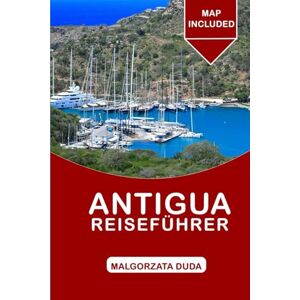 MAP INCLUDED

ANTIGUA
REISEFÜHRER

MALGORZATA DUDA